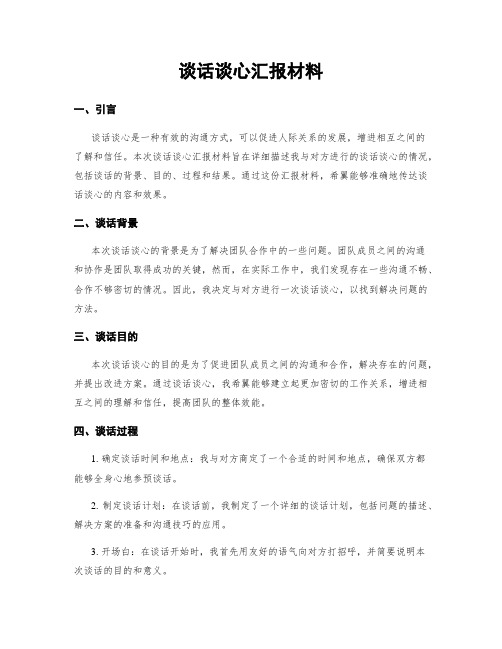 谈话谈心汇报材料

一、引言

谈话谈心是一种有效的沟通方式，可以促进人际关系的发展，增进相互之间的了解和信任。本次谈话谈心汇报材料旨在详细描述我与对方进行的谈话谈心的情况，包括谈话的背景、目的、过程和结果。通过这份汇报材料，希冀能够准确地传达谈话谈心的内容和效果。

二、谈话背景

本次谈话谈心的背景是为了解决团队合作中的一些问题。团队成员之间的沟通和协作是团队取得成功的关键，然而，在实际工作中，我们发现存在一些沟通不畅、合作不够密切的情况。因此，我决定与对方进行一次谈话谈心，以找到解决问题的方法。

三、谈话目的

本次谈话谈心的目的是为了促进团队成员之间的沟通和合作，解决存在的问题，并提出改进方案。通过谈话谈心，我希冀能够建立起更加密切的工作关系，增进相互之间的理解和信任，提高团队的整体效能。

四、谈话过程

1. 确定谈话时间和地点：我与对方商定了一个合适的时间和地点，确保双方都能够全身心地参预谈话。

2. 制定谈话计划：在谈话前，我制定了一个详细的谈话计划，包括问题的描述、解决方案的准备和沟通技巧的应用。

3. 开场白：在谈话开始时，我首先用友好的语气向对方打招呼，并简要说明本次谈话的目的和意义。